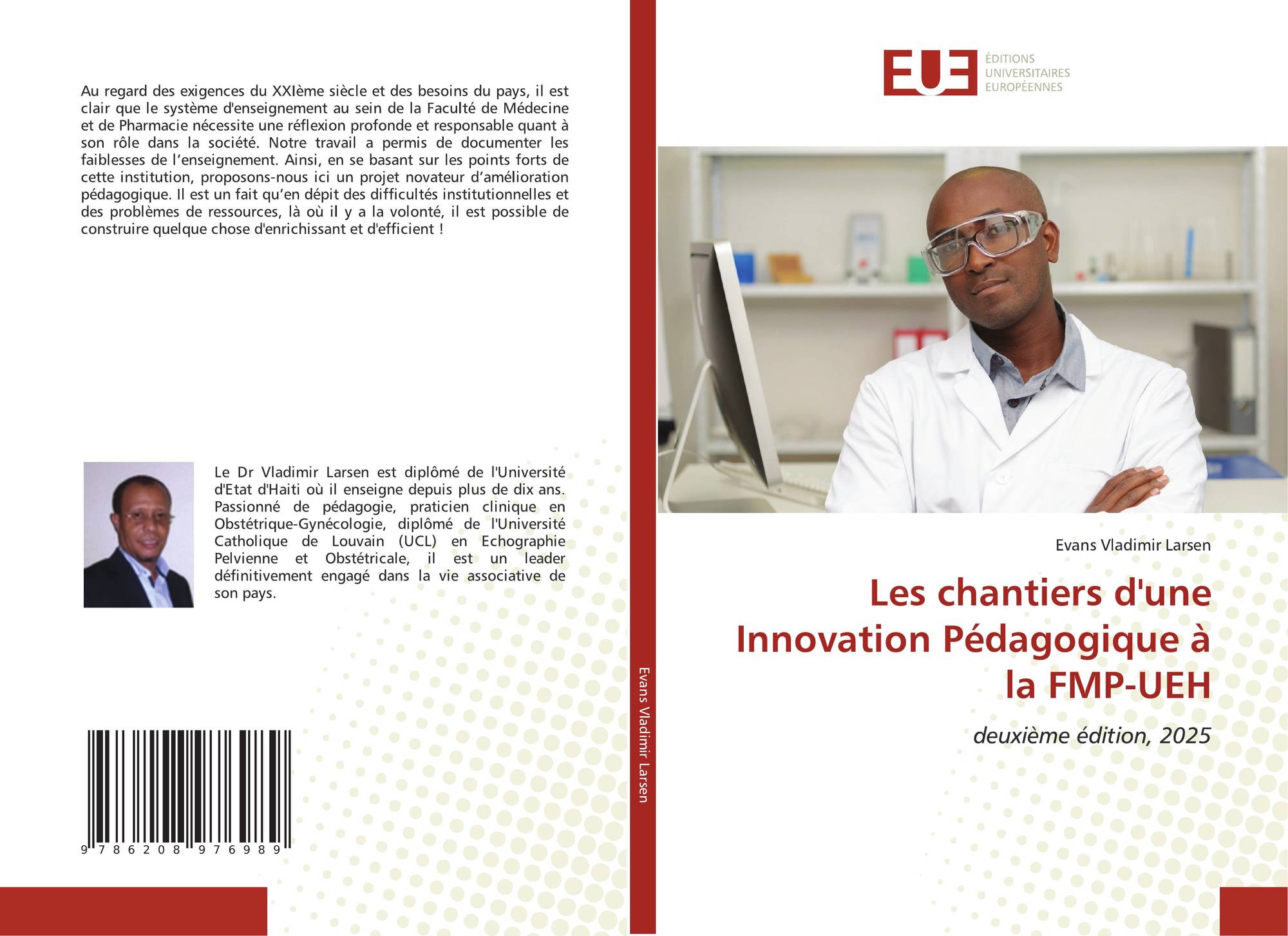 Au regard des exigences du XXIème siècle et des besoins du pays, il est clair que le système d'enseignement au sein de la Faculté de Médecine et de Pharmacie nécessite une réflexion profonde et responsable quant à son rôle dans la société. Notre travail a permis de documenter les faiblesses de l'enseignement. Ainsi, en se basant sur les points forts de cette institution, proposons-nous ici un projet novateur d'amélioration pédagogique. Il est un fait qu'en dépit des difficultés institutionnelles et des problèmes de ressources, là où il y a la volonté, il est possible de construire quelque chose d'enrichissant et d'efficient !

Le Dr Vladimir Larsen est diplômé de l'Université d'Etat d'Haiti où il enseigne depuis plus de dix ans. Passionné de pédagogie, praticien clinique en Obstétrique-Gynécologie, diplômé de l'Université Catholique de Louvain (UCL) en Echographie Pelvienne et Obstétricale, il est un leader définitivement engagé dans la vie associative de son pays.

9 786208 976989

Evans Vladimir Larsen

EUE
ÉDITIONS
UNIVERSITAIRES
EUROPÉENNES

Evans Vladimir Larsen

Les chantiers d'une Innovation Pédagogique à la FMP-UEH

deuxième édition, 2025